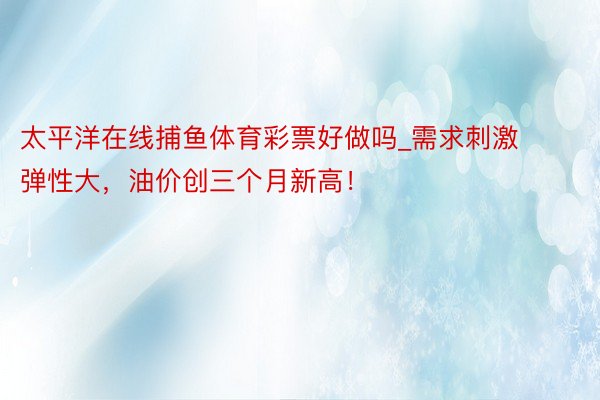 太平洋在线捕鱼体育彩票好做吗_需求刺激弹性大，油价创三个月新高！